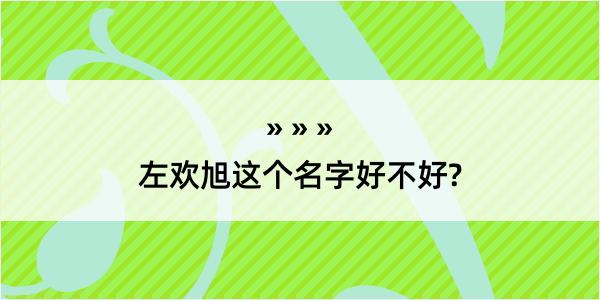 » » »

左欢旭这个名字好不好?